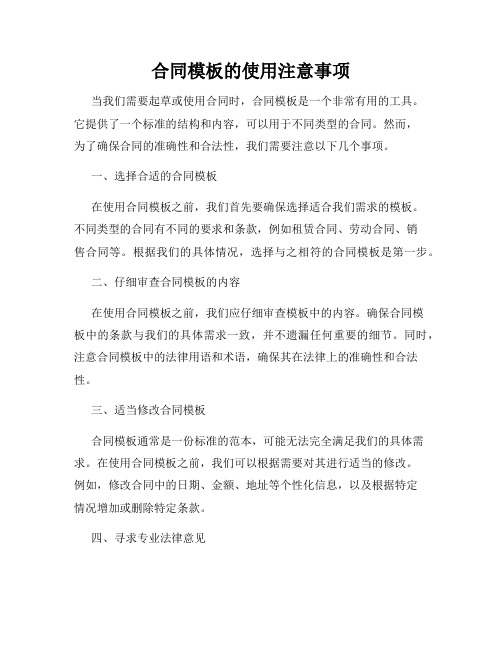 合同模板的使用注意事项

当我们需要起草或使用合同时，合同模板是一个非常有用的工具。它提供了一个标准的结构和内容，可以用于不同类型的合同。然而，为了确保合同的准确性和合法性，我们需要注意以下几个事项。

一、选择合适的合同模板

在使用合同模板之前，我们首先要确保选择适合我们需求的模板。不同类型的合同有不同的要求和条款，例如租赁合同、劳动合同、销售合同等。根据我们的具体情况，选择与之相符的合同模板是第一步。

二、仔细审查合同模板的内容

在使用合同模板之前，我们应仔细审查模板中的内容。确保合同模板中的条款与我们的具体需求一致，并不遗漏任何重要的细节。同时，注意合同模板中的法律用语和术语，确保其在法律上的准确性和合法性。

三、适当修改合同模板

合同模板通常是一份标准的范本，可能无法完全满足我们的具体需求。在使用合同模板之前，我们可以根据需要对其进行适当的修改。例如，修改合同中的日期、金额、地址等个性化信息，以及根据特定情况增加或删除特定条款。

四、寻求专业法律意见